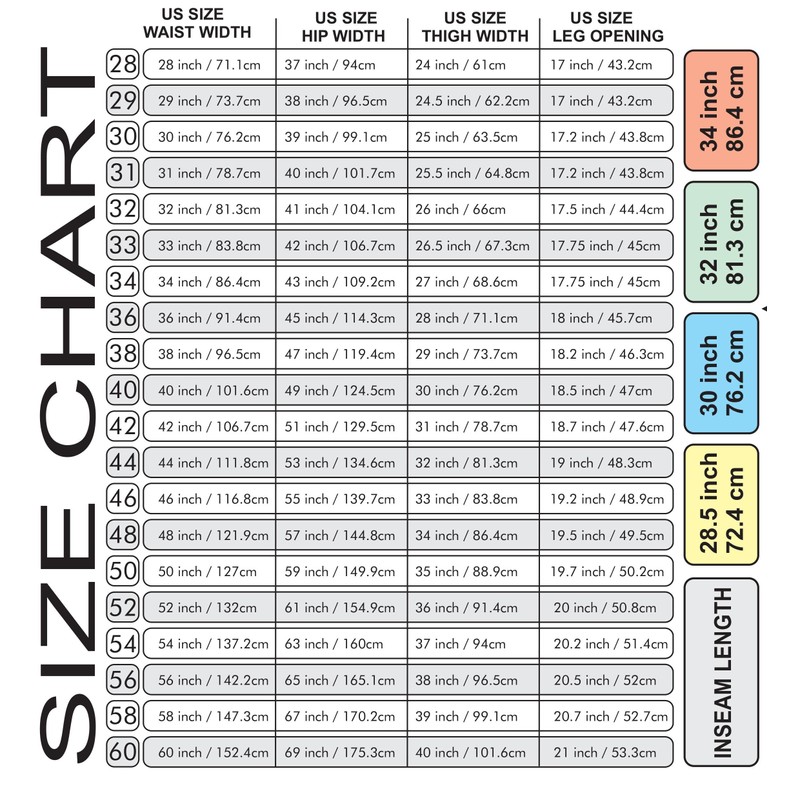 SIZE CHART

| | US SIZE WAIST WIDTH | US SIZE HIP WIDTH | US SIZE THIGH WIDTH | US SIZE LEG OPENING |
|---|---|---|---|---|
| 28 | 28 inch / 71.1cm | 37 inch / 94cm | 24 inch / 61cm | 17 inch / 43.2cm |
| 29 | 29 inch / 73.7cm | 38 inch / 96.5cm | 24.5 inch / 62.2cm | 17 inch / 43.2cm |
| 30 | 30 inch / 76.2cm | 39 inch / 99.1cm | 25 inch / 63.5cm | 17.2 inch / 43.8cm |
| 31 | 31 inch / 78.7cm | 40 inch / 101.7cm | 25.5 inch / 64.8cm | 17.2 inch / 43.8cm |
| 32 | 32 inch / 81.3cm | 41 inch / 104.1cm | 26 inch / 66cm | 17.5 inch / 44.4cm |
| 33 | 33 inch / 83.8cm | 42 inch / 106.7cm | 26.5 inch / 67.3cm | 17.75 inch / 45cm |
| 34 | 34 inch / 86.4cm | 43 inch / 109.2cm | 27 inch / 68.6cm | 17.75 inch / 45cm |
| 36 | 36 inch / 91.4cm | 45 inch / 114.3cm | 28 inch / 71.1cm | 18 inch / 45.7cm |
| 38 | 38 inch / 96.5cm | 47 inch / 119.4cm | 29 inch / 73.7cm | 18.2 inch / 46.3cm |
| 40 | 40 inch / 101.6cm | 49 inch / 124.5cm | 30 inch / 76.2cm | 18.5 inch / 47cm |
| 42 | 42 inch / 106.7cm | 51 inch / 129.5cm | 31 inch / 78.7cm | 18.7 inch / 47.6cm |
| 44 | 44 inch / 111.8cm | 53 inch / 134.6cm | 32 inch / 81.3cm | 19 inch / 48.3cm |
| 46 | 46 inch / 116.8cm | 55 inch / 139.7cm | 33 inch / 83.8cm | 19.2 inch / 48.9cm |
| 48 | 48 inch / 121.9cm | 57 inch / 144.8cm | 34 inch / 86.4cm | 19.5 inch / 49.5cm |
| 50 | 50 inch / 127cm | 59 inch / 149.9cm | 35 inch / 88.9cm | 19.7 inch / 50.2cm |
| 52 | 52 inch / 132cm | 61 inch / 154.9cm | 36 inch / 91.4cm | 20 inch / 50.8cm |
| 54 | 54 inch / 137.2cm | 63 inch / 160cm | 37 inch / 94cm | 20.2 inch / 51.4cm |
| 56 | 56 inch / 142.2cm | 65 inch / 165.1cm | 38 inch / 96.5cm | 20.5 inch / 52cm |
| 58 | 58 inch / 147.3cm | 67 inch / 170.2cm | 39 inch / 99.1cm | 20.7 inch / 52.7cm |
| 60 | 60 inch / 152.4cm | 69 inch / 175.3cm | 40 inch / 101.6cm | 21 inch / 53.3cm |

34 inch 86.4 cm

32 inch 81.3 cm

30 inch 76.2 cm

28.5 inch 72.4 cm

INSEAM LENGTH